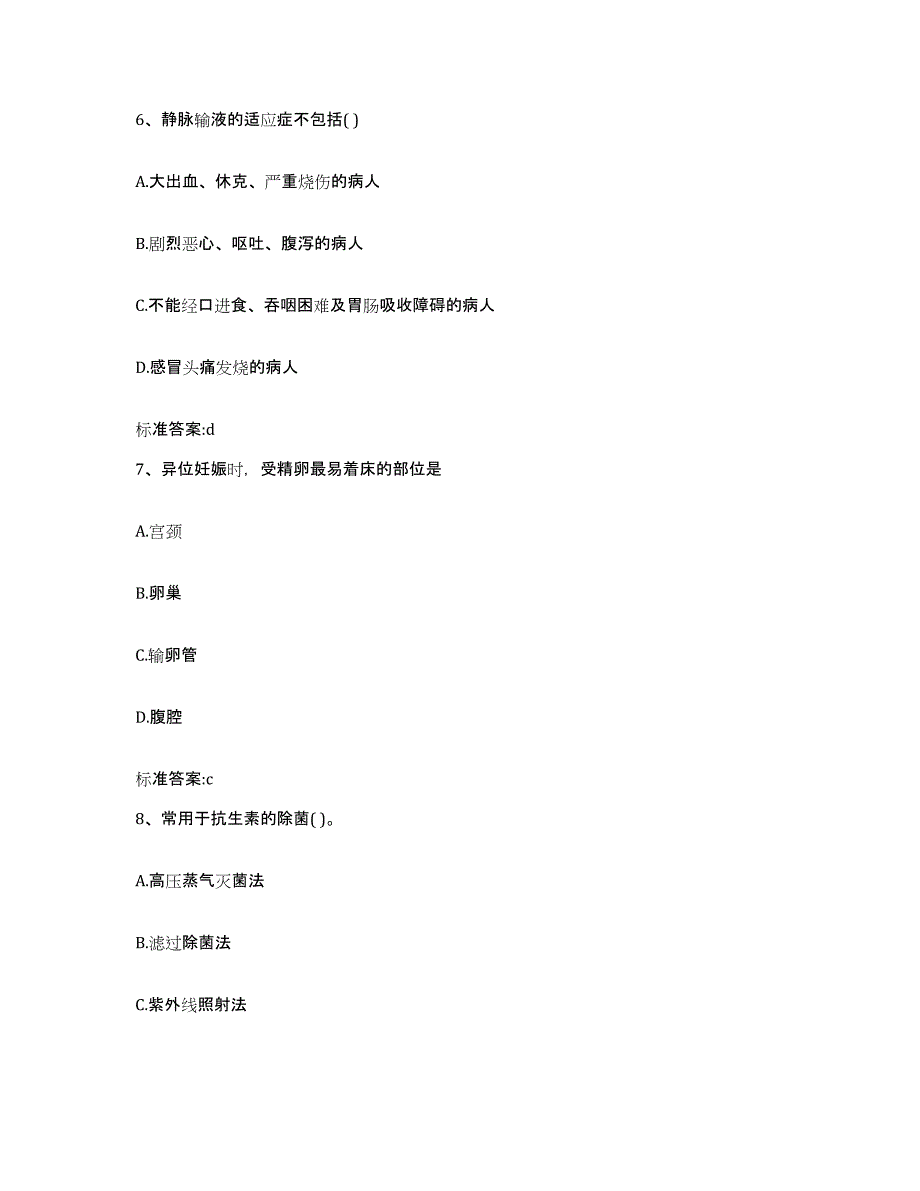 6、静脉输液的适应症不包括( )

A.大出血、休克、严重烧伤的病人

B.剧烈恶心、呕吐、腹泻的病人

C.不能经口进食、吞咽困难及胃肠吸收障碍的病人

D.感冒头痛发烧的病人

标准答案:d

7、异位妊娠时，受精卵最易着床的部位是

A.宫颈

B.卵巢

C.输卵管

D.腹腔

标准答案:c

8、常用于抗生素的除菌( )。

A.高压蒸气灭菌法

B.滤过除菌法

C.紫外线照射法